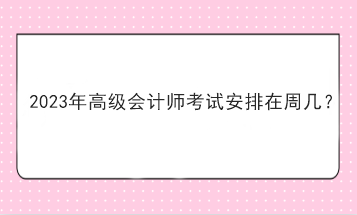 2023年高级会计师考试安排在周几？